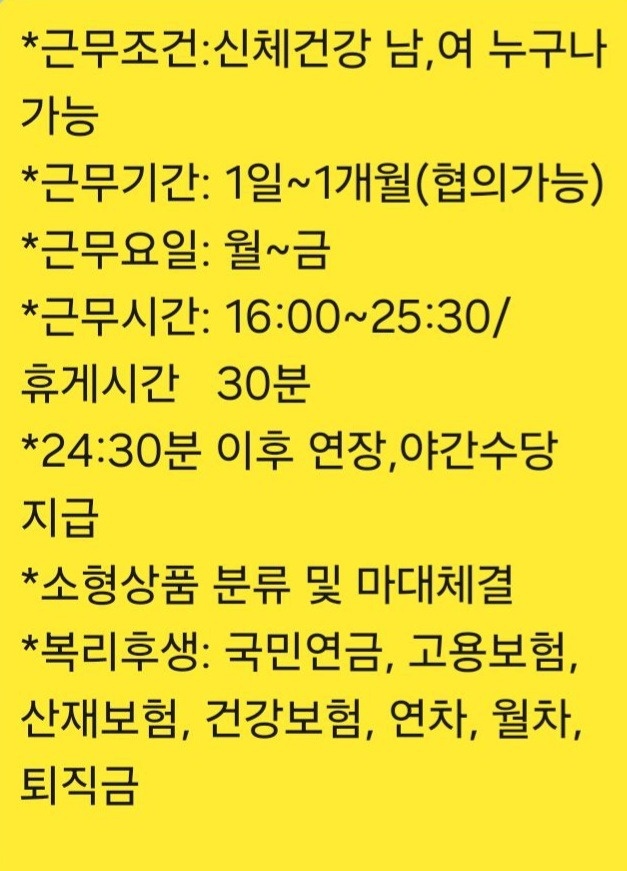 *근무조건:신체건강 남,여 누구나 가능
*근무기간: 1일~1개월(협의가능)
*근무요일: 월~금
*근무시간: 16:00~25:30/ 휴게시간 30분
*24:30분 이후 연장,야간수당 지급
*소형상품 분류 및 마대체결
*복리후생: 국민연금, 고용보험, 산재보험, 건강보험, 연차, 월차, 퇴직금